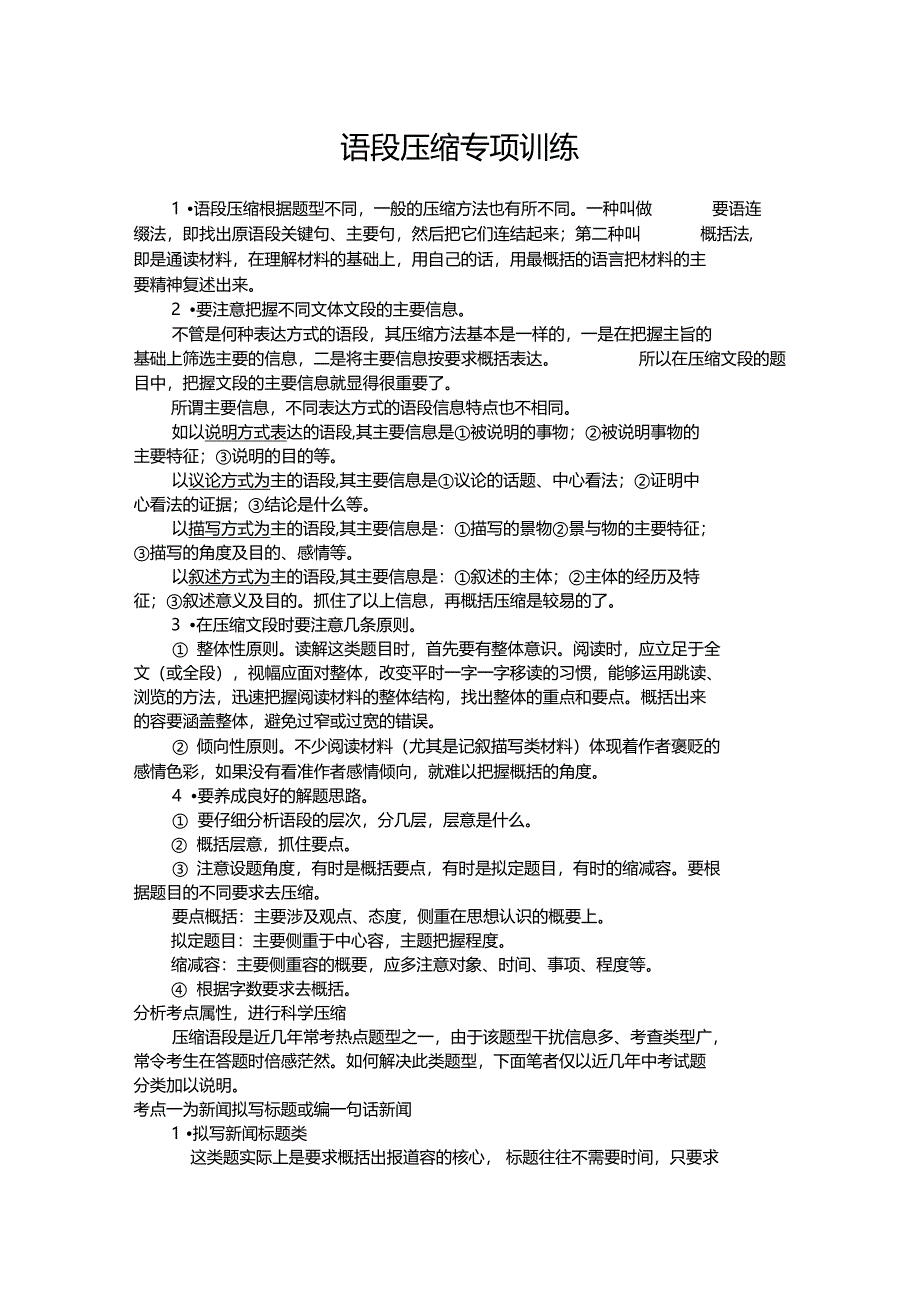 语段压缩专项训练

1 •语段压缩根据题型不同，一般的压缩方法也有所不同。一种叫做 要语连缀法，即找出原语段关键句、主要句，然后把它们连结起来；第二种叫 概括法，即是通读材料，在理解材料的基础上，用自己的话，用最概括的语言把材料的主要精神复述出来。

2 •要注意把握不同文体文段的主要信息。

不管是何种表达方式的语段，其压缩方法基本是一样的，一是在把握主旨的基础上筛选主要的信息，二是将主要信息按要求概括表达。 所以在压缩文段的题目中，把握文段的主要信息就显得很重要了。

所谓主要信息，不同表达方式的语段信息特点也不相同。

如以说明方式表达的语段,其主要信息是①被说明的事物；②被说明事物的主要特征；③说明的目的等。

以议论方式为主的语段,其主要信息是①议论的话题、中心看法；②证明中心看法的证据；③结论是什么等。

以描写方式为主的语段,其主要信息是：①描写的景物②景与物的主要特征；③描写的角度及目的、感情等。

以叙述方式为主的语段,其主要信息是：①叙述的主体；②主体的经历及特征；③叙述意义及目的。抓住了以上信息，再概括压缩是较易的了。

3 •在压缩文段时要注意几条原则。

① 整体性原则。读解这类题目时，首先要有整体意识。阅读时，应立足于全文（或全段），视幅应面对整体，改变平时一字一字移读的习惯，能够运用跳读、浏览的方法，迅速把握阅读材料的整体结构，找出整体的重点和要点。概括出来的容要涵盖整体，避免过窄或过宽的错误。

② 倾向性原则。不少阅读材料（尤其是记叙描写类材料）体现着作者褒贬的感情色彩，如果没有看准作者感情倾向，就难以把握概括的角度。

4 •要养成良好的解题思路。

① 要仔细分析语段的层次，分几层，层意是什么。

② 概括层意，抓住要点。

③ 注意设题角度，有时是概括要点，有时是拟定题目，有时的缩减容。要根据题目的不同要求去压缩。

要点概括：主要涉及观点、态度，侧重在思想认识的概要上。

拟定题目：主要侧重于中心容，主题把握程度。

缩减容：主要侧重容的概要，应多注意对象、时间、事项、程度等。

④ 根据字数要求去概括。

分析考点属性，进行科学压缩

压缩语段是近几年常考热点题型之一，由于该题型干扰信息多、考查类型广，常令考生在答题时倍感茫然。如何解决此类题型，下面笔者仅以近几年中考试题分类加以说明。

考点一为新闻拟写标题或编一句话新闻

1 •拟写新闻标题类

这类题实际上是要求概括出报道容的核心， 标题往往不需要时间，只要求